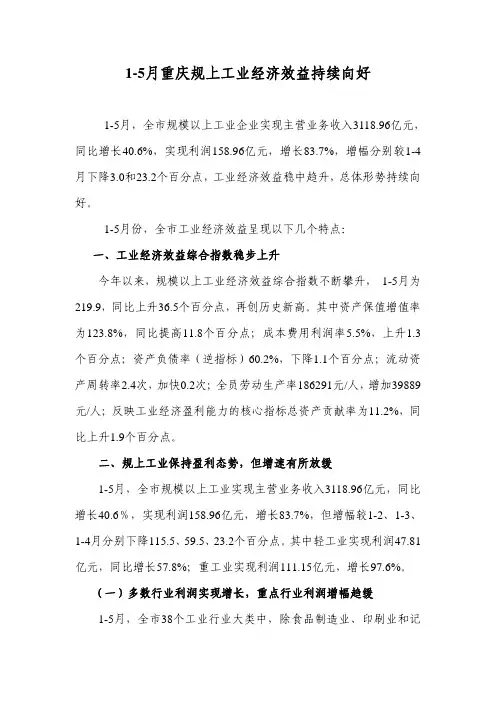 1-5月重庆规上工业经济效益持续向好

1-5月，全市规模以上工业企业实现主营业务收入3118.96亿元，同比增长40.6%，实现利润158.96亿元，增长83.7%，增幅分别较1-4月下降3.0和23.2个百分点，工业经济效益稳中趋升，总体形势持续向好。

1-5月份，全市工业经济效益呈现以下几个特点：

一、工业经济效益综合指数稳步上升

今年以来，规模以上工业经济效益综合指数不断攀升，1-5月为219.9，同比上升36.5个百分点，再创历史新高。其中资产保值增值率为123.8%，同比提高11.8个百分点；成本费用利润率5.5%，上升1.3个百分点；资产负债率（逆指标）60.2%，下降1.1个百分点；流动资产周转率2.4次，加快0.2次；全员劳动生产率186291元/人，增加39889元/人；反映工业经济盈利能力的核心指标总资产贡献率为11.2%，同比上升1.9个百分点。

二、规上工业保持盈利态势，但增速有所放缓

1-5月，全市规模以上工业实现主营业务收入3118.96亿元，同比增长40.6%，实现利润158.96亿元，增长83.7%，但增幅较1-2、1-3、1-4月分别下降115.5、59.5、23.2个百分点。其中轻工业实现利润47.81亿元，同比增长57.8%；重工业实现利润111.15亿元，增长97.6%。

（一）多数行业利润实现增长，重点行业利润增幅趋缓

1-5月，全市38个工业行业大类中，除食品制造业、印刷业和记